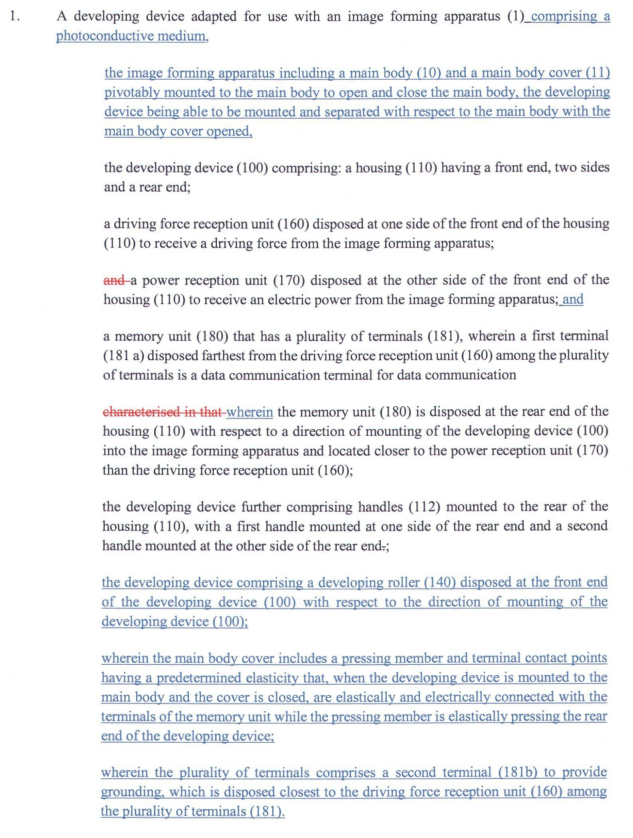 1. A developing device adapted for use with an image forming apparatus (1) comprising a photoconductive medium,

the image forming apparatus including a main body (10) and a main body cover (11) pivotably mounted to the main body to open and close the main body, the developing device being able to be mounted and separated with respect to the main body with the main body cover opened,

the developing device (100) comprising: a housing (110) having a front end, two sides and a rear end;

a driving force reception unit (160) disposed at one side of the front end of the housing (110) to receive a driving force from the image forming apparatus;

and a power reception unit (170) disposed at the other side of the front end of the housing (110) to receive an electric power from the image forming apparatus; and

a memory unit (180) that has a plurality of terminals (181), wherein a first terminal (181 a) disposed farthest from the driving force reception unit (160) among the plurality of terminals is a data communication terminal for data communication

characterised in that wherein the memory unit (180) is disposed at the rear end of the housing (110) with respect to a direction of mounting of the developing device (100) into the image forming apparatus and located closer to the power reception unit (170) than the driving force reception unit (160);

the developing device further comprising handles (112) mounted to the rear of the housing (110), with a first handle mounted at one side of the rear end and a second handle mounted at the other side of the rear end.;

the developing device comprising a developing roller (140) disposed at the front end of the developing device (100) with respect to the direction of mounting of the developing device (100);

wherein the main body cover includes a pressing member and terminal contact points having a predetermined elasticity that, when the developing device is mounted to the main body and the cover is closed, are elastically and electrically connected with the terminals of the memory unit while the pressing member is elastically pressing the rear end of the developing device;

wherein the plurality of terminals comprises a second terminal (181b) to provide grounding, which is disposed closest to the driving force reception unit (160) among the plurality of terminals (181).